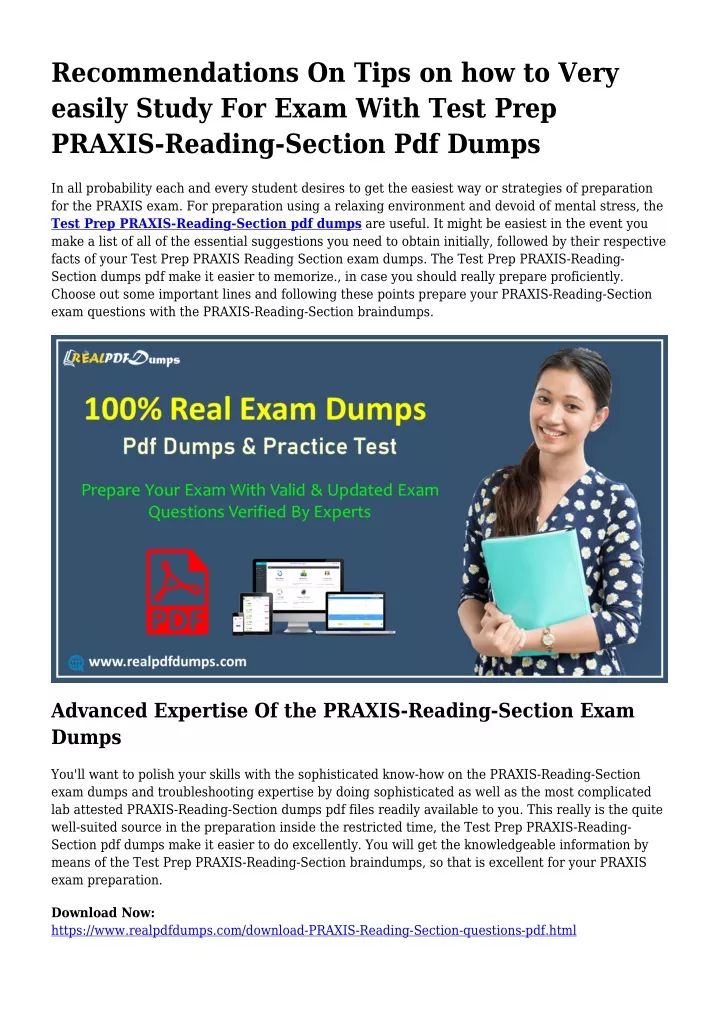 Recommendations On Tips on how to Very easily Study For Exam With Test Prep PRAXIS-Reading-Section Pdf Dumps

In all probability each and every student desires to get the easiest way or strategies of preparation for the PRAXIS exam. For preparation using a relaxing environment and devoid of mental stress, the Test Prep PRAXIS-Reading-Section pdf dumps are useful. It might be easiest in the event you make a list of all of the essential suggestions you need to obtain initially, followed by their respective facts of your Test Prep PRAXIS Reading Section exam dumps. The Test Prep PRAXIS-Reading-Section dumps pdf make it easier to memorize., in case you should really prepare proficiently. Choose out some important lines and following these points prepare your PRAXIS-Reading-Section exam questions with the PRAXIS-Reading-Section braindumps.

REALPDFDumps

100% Real Exam Dumps

Pdf Dumps & Practice Test

Prepare Your Exam With Valid & Updated Exam Questions Verified By Experts

PDF

www.realpdfdumps.com

Advanced Expertise Of the PRAXIS-Reading-Section Exam Dumps

You'll want to polish your skills with the sophisticated know-how on the PRAXIS-Reading-Section exam dumps and troubleshooting expertise by doing sophisticated as well as the most complicated lab attested PRAXIS-Reading-Section dumps pdf files readily available to you. This really is the quite well-suited source in the preparation inside the restricted time, the Test Prep PRAXIS-Reading-Section pdf dumps make it easier to do excellently. You will get the knowledgeable information by means of the Test Prep PRAXIS-Reading-Section braindumps, so that is excellent for your PRAXIS exam preparation.

Download Now:
https://www.realpdfdumps.com/download-PRAXIS-Reading-Section-questions-pdf.html